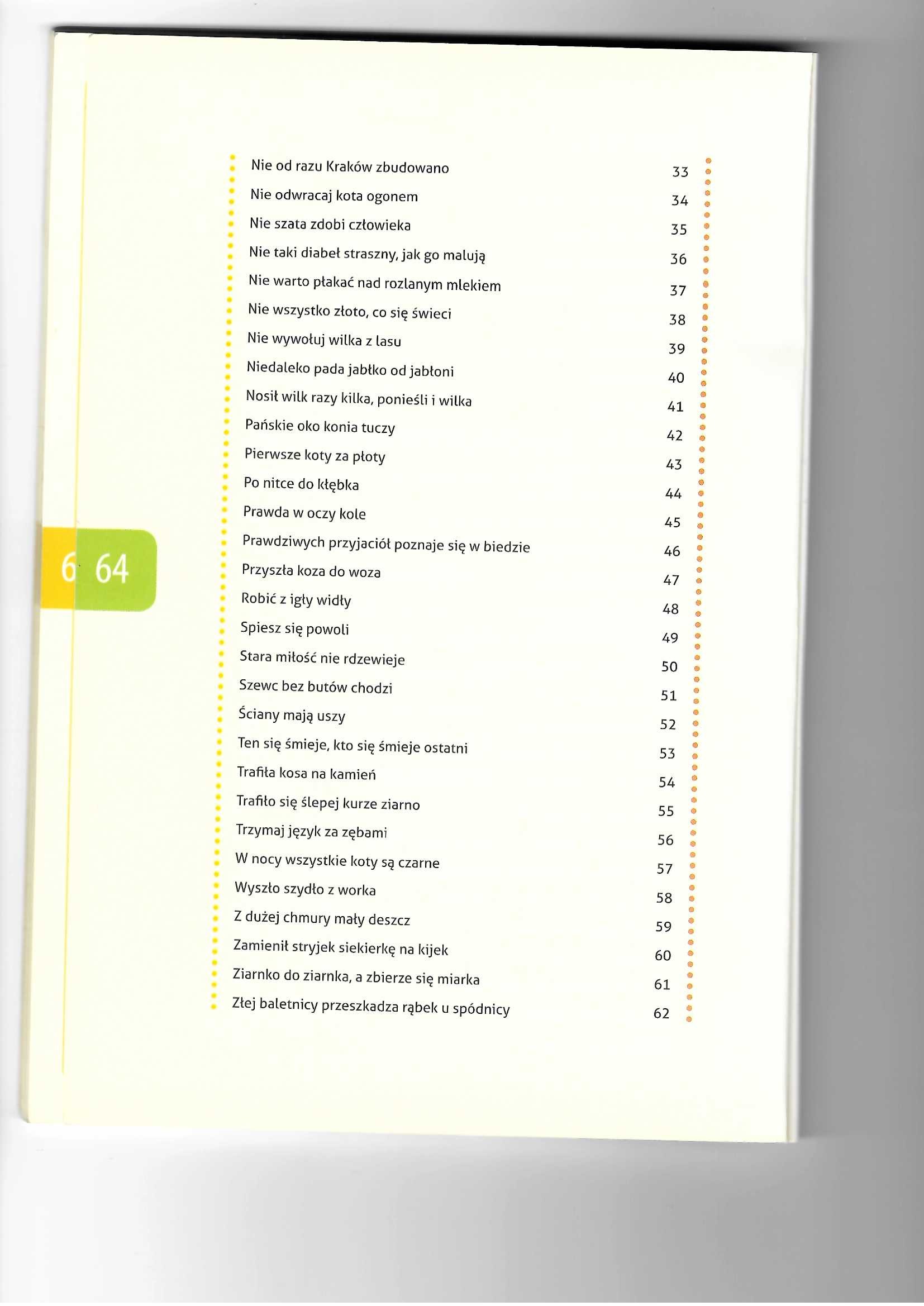 Nie od razu Kraków zbudowano 33
Nie odwracaj kota ogonem 34
Nie szata zdobi człowieka 35
Nie taki diabeł straszny, jak go malują 36
Nie warto płakać nad rozlanym mlekiem 37
Nie wszystko złoto, co się świeci 38
Nie wywołuj wilka z lasu 39
Niedaleko pada jabłko od jabłoni 40
Nosił wilk razy kilka, ponieśli i wilka 41
Pańskie oko konia tuczy 42
Pierwsze koty za płoty 43
Po nitce do kłębka 44
Prawda w oczy kole 45
Prawdziwych przyjaciół poznaje się w biedzie 46
Przyszła koza do woza 47
Robić z igły widły 48
Spiesz się powoli 49
Stara miłość nie rdzewieje 50
Szewc bez butów chodzi 51
Ściany mają uszy 52
Ten się śmieje, kto się śmieje ostatni 53
Trafiła kosa na kamień 54
Trafiło się ślepej kurze ziarno 55
Trzymaj język za zębami 56
W nocy wszystkie koty są czarne 57
Wyszło szydło z worka 58
Z dużej chmury mały deszcz 59
Zamienił stryjek siekierkę na kijek 60
Ziarnko do ziarnka, a zbierze się miarka 61
Złej baletnicy przeszkadza rąbek u spódnicy 62

6 64